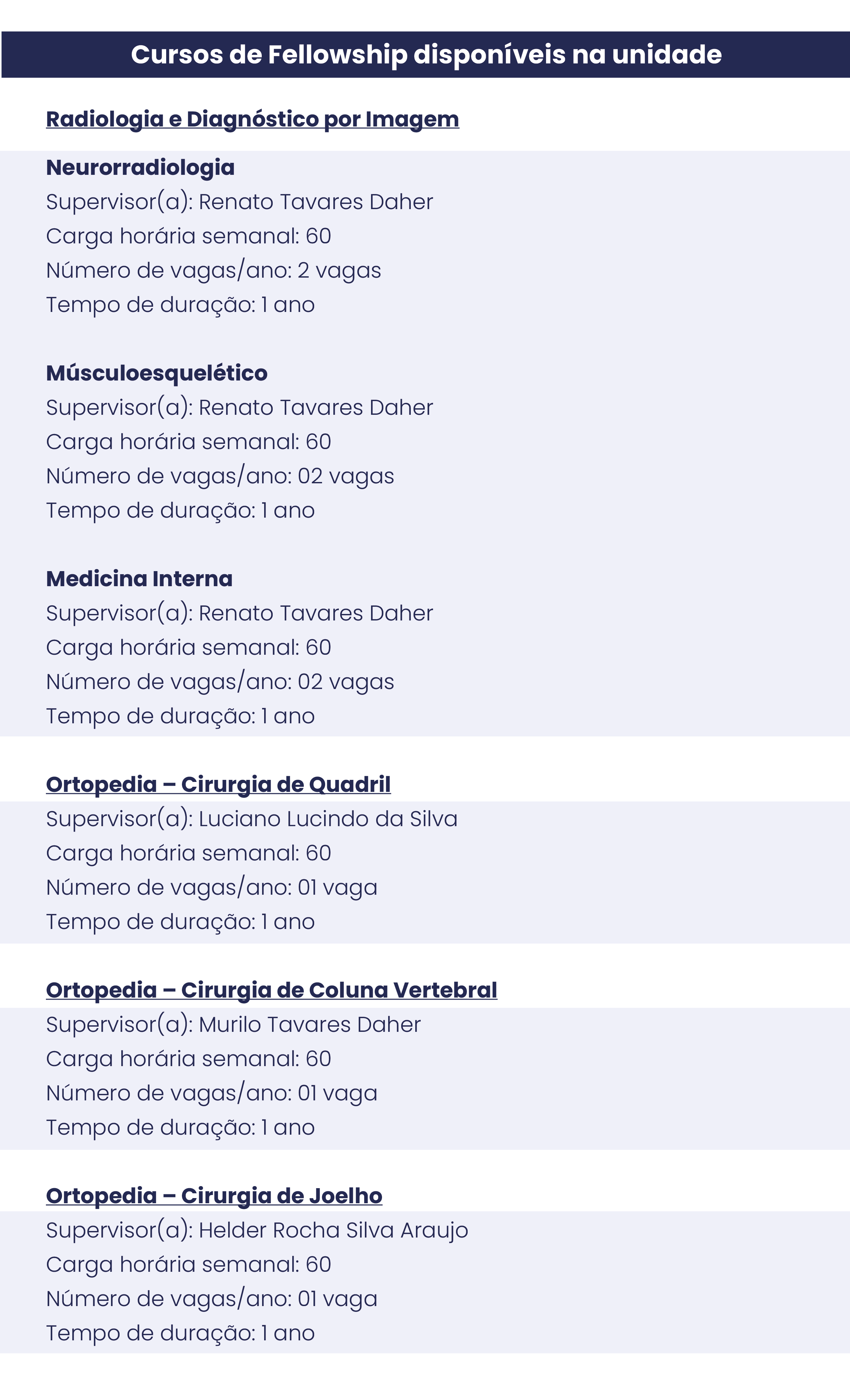 Cursos de Fellowship disponíveis na unidade

Radiologia e Diagnóstico por Imagem

Neurorradiologia
Supervisor(a): Renato Tavares Daher
Carga horária semanal: 60
Número de vagas/ano: 2 vagas
Tempo de duração: 1 ano

Músculoesquelético
Supervisor(a): Renato Tavares Daher
Carga horária semanal: 60
Número de vagas/ano: 02 vagas
Tempo de duração: 1 ano

Medicina Interna
Supervisor(a): Renato Tavares Daher
Carga horária semanal: 60
Número de vagas/ano: 02 vagas
Tempo de duração: 1 ano

Ortopedia – Cirurgia de Quadril
Supervisor(a): Luciano Lucindo da Silva
Carga horária semanal: 60
Número de vagas/ano: 01 vaga
Tempo de duração: 1 ano

Ortopedia – Cirurgia de Coluna Vertebral
Supervisor(a): Murilo Tavares Daher
Carga horária semanal: 60
Número de vagas/ano: 01 vaga
Tempo de duração: 1 ano

Ortopedia – Cirurgia de Joelho
Supervisor(a): Helder Rocha Silva Araujo
Carga horária semanal: 60
Número de vagas/ano: 01 vaga
Tempo de duração: 1 ano